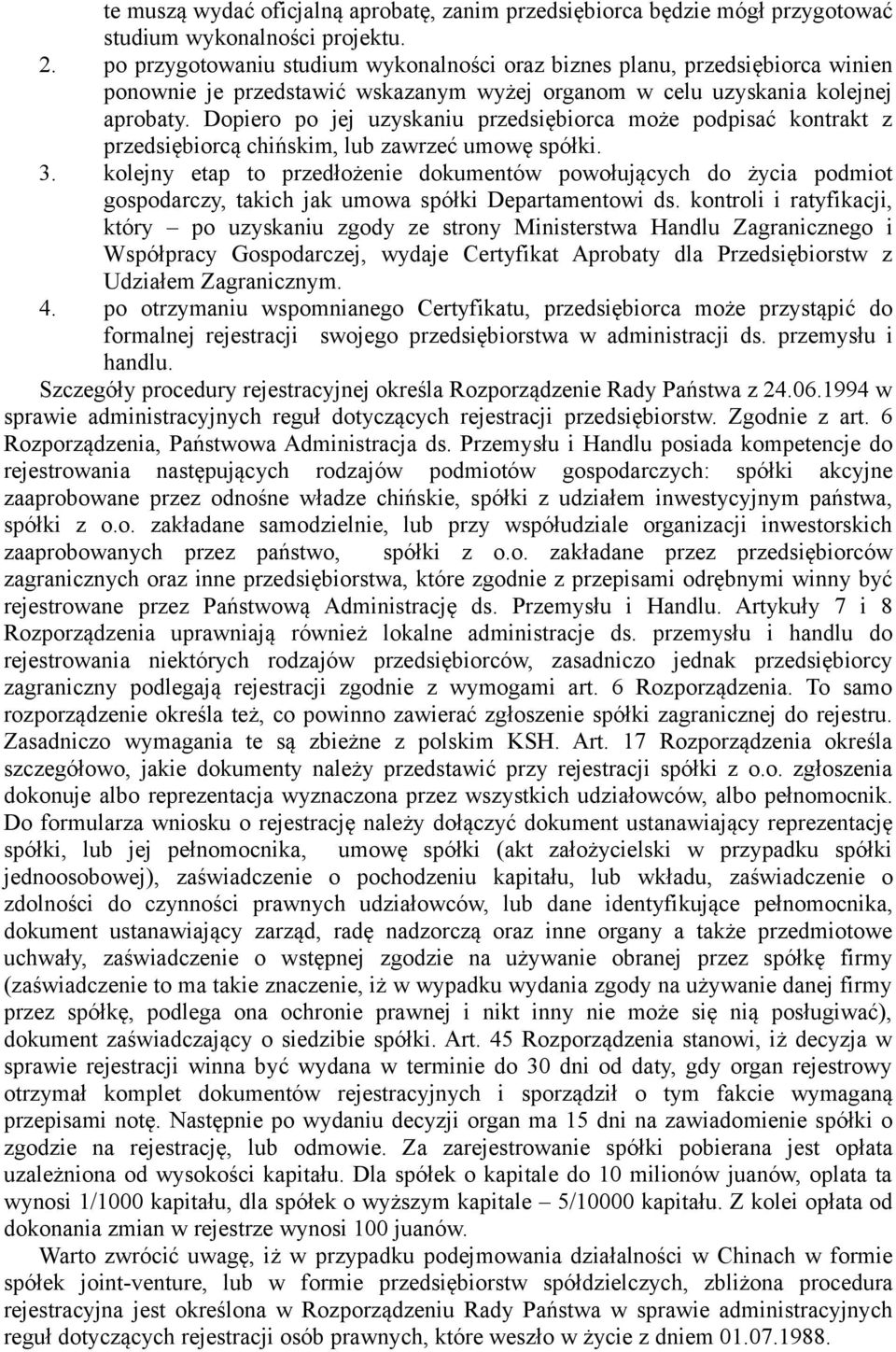 te muszą wydać oficjalną aprobatę, zanim przedsiębiorca będzie mógł przygotować studium wykonalności projektu.

2. po przygotowaniu studium wykonalności oraz biznes planu, przedsiębiorca winien ponownie je przedstawić wskazanym wyżej organom w celu uzyskania kolejnej aprobaty. Dopiero po jej uzyskaniu przedsiębiorca może podpisać kontrakt z przedsiębiorcą chińskim, lub zawrzeć umowę spółki.

3. kolejny etap to przedłożenie dokumentów powołujących do życia podmiot gospodarczy, takich jak umowa spółki Departamentowi ds. kontroli i ratyfikacji, który – po uzyskaniu zgody ze strony Ministerstwa Handlu Zagranicznego i Współpracy Gospodarczej, wydaje Certyfikat Aprobaty dla Przedsiębiorstw z Udziałem Zagranicznym.

4. po otrzymaniu wspomnianego Certyfikatu, przedsiębiorca może przystąpić do formalnej rejestracji swojego przedsiębiorstwa w administracji ds. przemysłu i handlu.

Szczegóły procedury rejestracyjnej określa Rozporządzenie Rady Państwa z 24.06.1994 w sprawie administracyjnych reguł dotyczących rejestracji przedsiębiorstw. Zgodnie z art. 6 Rozporządzenia, Państwowa Administracja ds. Przemysłu i Handlu posiada kompetencje do rejestrowania następujących rodzajów podmiotów gospodarczych: spółki akcyjne zaaprobowane przez odnośne władze chińskie, spółki z udziałem inwestycyjnym państwa, spółki z o.o. zakładane samodzielnie, lub przy współudziale organizacji inwestorskich zaaprobowanych przez państwo, spółki z o.o. zakładane przez przedsiębiorców zagranicznych oraz inne przedsiębiorstwa, które zgodnie z przepisami odrębnymi winny być rejestrowane przez Państwową Administrację ds. Przemysłu i Handlu. Artykuły 7 i 8 Rozporządzenia uprawniają również lokalne administracje ds. przemysłu i handlu do rejestrowania niektórych rodzajów przedsiębiorców, zasadniczo jednak przedsiębiorcy zagraniczny podlegają rejestracji zgodnie z wymogami art. 6 Rozporządzenia. To samo rozporządzenie określa też, co powinno zawierać zgłoszenie spółki zagranicznej do rejestru. Zasadniczo wymagania te są zbieżne z polskim KSH. Art. 17 Rozporządzenia określa szczegółowo, jakie dokumenty należy przedstawić przy rejestracji spółki z o.o. zgłoszenia dokonuje albo reprezentacja wyznaczona przez wszystkich udziałowców, albo pełnomocnik. Do formularza wniosku o rejestrację należy dołączyć dokument ustanawiający reprezentację spółki, lub jej pełnomocnika, umowę spółki (akt założycielski w przypadku spółki jednoosobowej), zaświadczenie o pochodzeniu kapitału, lub wkładu, zaświadczenie o zdolności do czynności prawnych udziałowców, lub dane identyfikujące pełnomocnika, dokument ustanawiający zarząd, radę nadzorczą oraz inne organy a także przedmiotowe uchwały, zaświadczenie o wstępnej zgodzie na używanie obranej przez spółkę firmy (zaświadczenie to ma takie znaczenie, iż w wypadku wydania zgody na używanie danej firmy przez spółkę, podlega ona ochronie prawnej i nikt inny nie może się nią posługiwać), dokument zaświadczający o siedzibie spółki. Art. 45 Rozporządzenia stanowi, iż decyzja w sprawie rejestracji winna być wydana w terminie do 30 dni od daty, gdy organ rejestrowy otrzymał komplet dokumentów rejestracyjnych i sporządził o tym fakcie wymaganą przepisami notę. Następnie po wydaniu decyzji organ ma 15 dni na zawiadomienie spółki o zgodzie na rejestrację, lub odmowie. Za zarejestrowanie spółki pobierana jest opłata uzależniona od wysokości kapitału. Dla spółek o kapitale do 10 milionów juanów, oplata ta wynosi 1/1000 kapitału, dla spółek o wyższym kapitale – 5/10000 kapitału. Z kolei opłata od dokonania zmian w rejestrze wynosi 100 juanów.

Warto zwrócić uwagę, iż w przypadku podejmowania działalności w Chinach w formie spółek joint-venture, lub w formie przedsiębiorstw spółdzielczych, zbliżona procedura rejestracyjna jest określona w Rozporządzeniu Rady Państwa w sprawie administracyjnych reguł dotyczących rejestracji osób prawnych, które weszło w życie z dniem 01.07.1988.